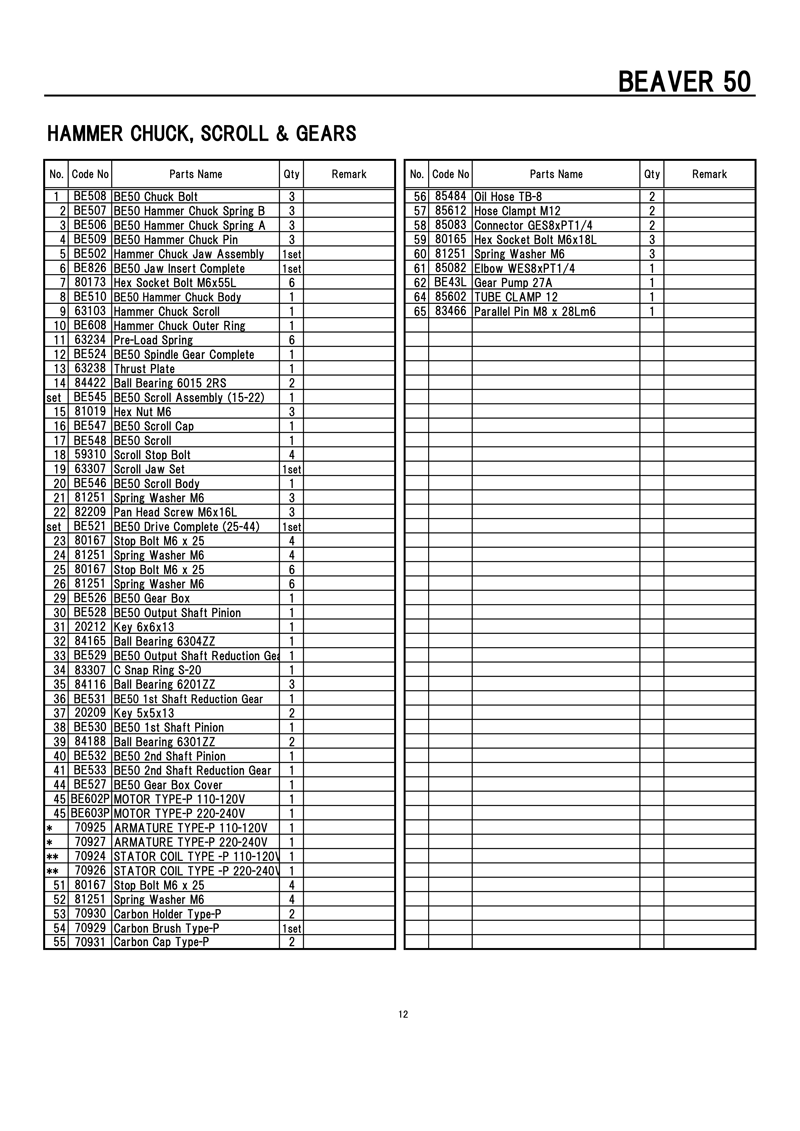 BEAVER 50

HAMMER CHUCK, SCROLL & GEARS

| No. | Code No | Parts Name | Qty | Remark |
|---|---|---|---|---|
| 1 | BE508 | BE50 Chuck Bolt | 3 | |
| 2 | BE507 | BE50 Hammer Chuck Spring B | 3 | |
| 3 | BE506 | BE50 Hammer Chuck Spring A | 3 | |
| 4 | BE509 | BE50 Hammer Chuck Pin | 3 | |
| 5 | BE502 | Hammer Chuck Jaw Assembly | 1set | |
| 6 | BE826 | BE50 Jaw Insert Complete | 1set | |
| 7 | 80173 | Hex Socket Bolt M6x55L | 6 | |
| 8 | BE510 | BE50 Hammer Chuck Body | 1 | |
| 9 | 63103 | Hammer Chuck Scroll | 1 | |
| 10 | BE608 | Hammer Chuck Outer Ring | 1 | |
| 11 | 63234 | Pre-Load Spring | 6 | |
| 12 | BE524 | BE50 Spindle Gear Complete | 1 | |
| 13 | 63238 | Thrust Plate | 1 | |
| 14 | 84422 | Ball Bearing 6015 2RS | 2 | |
| set | BE545 | BE50 Scroll Assembly (15-22) | 1 | |
| 15 | 81019 | Hex Nut M6 | 3 | |
| 16 | BE547 | BE50 Scroll Cap | 1 | |
| 17 | BE548 | BE50 Scroll | 1 | |
| 18 | 59310 | Scroll Stop Bolt | 4 | |
| 19 | 63307 | Scroll Jaw Set | 1set | |
| 20 | BE546 | BE50 Scroll Body | 1 | |
| 21 | 81251 | Spring Washer M6 | 3 | |
| 22 | 82209 | Pan Head Screw M6x16L | 3 | |
| set | BE521 | BE50 Drive Complete (25-44) | 1set | |
| 23 | 80167 | Stop Bolt M6 x 25 | 4 | |
| 24 | 81251 | Spring Washer M6 | 4 | |
| 25 | 80167 | Stop Bolt M6 x 25 | 6 | |
| 26 | 81251 | Spring Washer M6 | 6 | |
| 29 | BE526 | BE50 Gear Box | 1 | |
| 30 | BE528 | BE50 Output Shaft Pinion | 1 | |
| 31 | 20212 | Key 6x6x13 | 1 | |
| 32 | 84165 | Ball Bearing 6304ZZ | 1 | |
| 33 | BE529 | BE50 Output Shaft Reduction Gea | 1 | |
| 34 | 83307 | C Snap Ring S-20 | 1 | |
| 35 | 84116 | Ball Bearing 6201ZZ | 3 | |
| 36 | BE531 | BE50 1st Shaft Reduction Gear | 1 | |
| 37 | 20209 | Key 5x5x13 | 2 | |
| 38 | BE530 | BE50 1st Shaft Pinion | 1 | |
| 39 | 84188 | Ball Bearing 6301ZZ | 2 | |
| 40 | BE532 | BE50 2nd Shaft Pinion | 1 | |
| 41 | BE533 | BE50 2nd Shaft Reduction Gear | 1 | |
| 44 | BE527 | BE50 Gear Box Cover | 1 | |
| 45 | BE602P | MOTOR TYPE-P 110-120V | 1 | |
| 45 | BE603P | MOTOR TYPE-P 220-240V | 1 | |
| * | 70925 | ARMATURE TYPE-P 110-120V | 1 | |
| * | 70927 | ARMATURE TYPE-P 220-240V | 1 | |
| ** | 70924 | STATOR COIL TYPE -P 110-120V | 1 | |
| ** | 70926 | STATOR COIL TYPE -P 220-240V | 1 | |
| 51 | 80167 | Stop Bolt M6 x 25 | 4 | |
| 52 | 81251 | Spring Washer M6 | 4 | |
| 53 | 70930 | Carbon Holder Type-P | 2 | |
| 54 | 70929 | Carbon Brush Type-P | 1set | |
| 55 | 70931 | Carbon Cap Type-P | 2 | |

| No. | Code No | Parts Name | Qty | Remark |
|---|---|---|---|---|
| 56 | 85484 | Oil Hose TB-8 | 2 | |
| 57 | 85612 | Hose Clampt M12 | 2 | |
| 58 | 85083 | Connector GES8xPT1/4 | 2 | |
| 59 | 80165 | Hex Socket Bolt M6x18L | 3 | |
| 60 | 81251 | Spring Washer M6 | 3 | |
| 61 | 85082 | Elbow WES8xPT1/4 | 1 | |
| 62 | BE43L | Gear Pump 27A | 1 | |
| 64 | 85602 | TUBE CLAMP 12 | 1 | |
| 65 | 83466 | Parallel Pin M8 x 28Lm6 | 1 | |

12